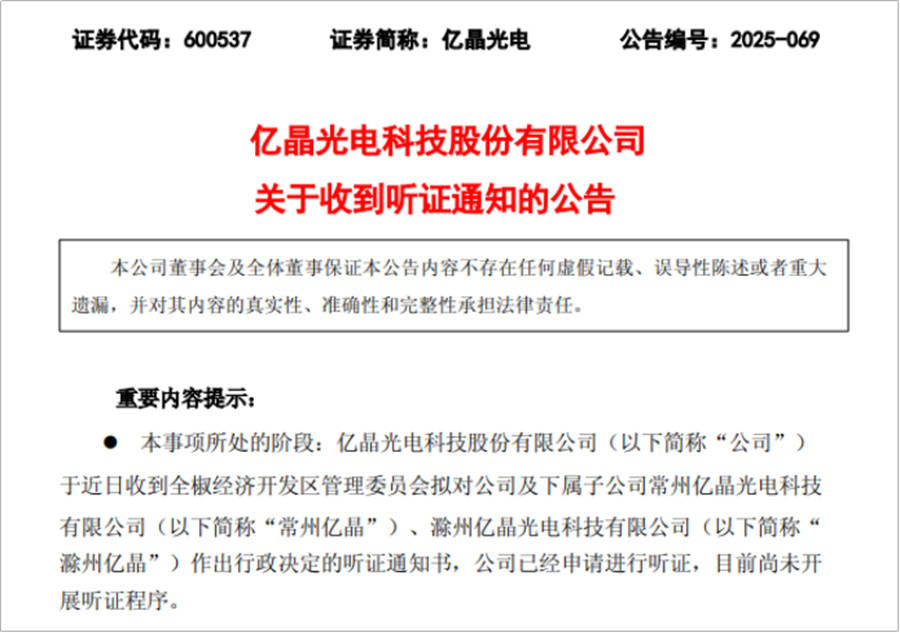 证券代码：600537　　证券简称：亿晶光电　　公告编号：2025-069

亿晶光电科技股份有限公司
关于收到听证通知的公告

本公司董事会及全体董事保证本公告内容不存在任何虚假记载、误导性陈述或者重大遗漏，并对其内容的真实性、准确性和完整性承担法律责任。

重要内容提示：

● 本事项所处的阶段：亿晶光电科技股份有限公司（以下简称“公司”）于近日收到全椒经济开发区管理委员会拟对公司及下属子公司常州亿晶光电科技有限公司（以下简称“常州亿晶”）、滁州亿晶光电科技有限公司（以下简称“滁州亿晶”）作出行政决定的听证通知书，公司已经申请进行听证，目前尚未开展听证程序。